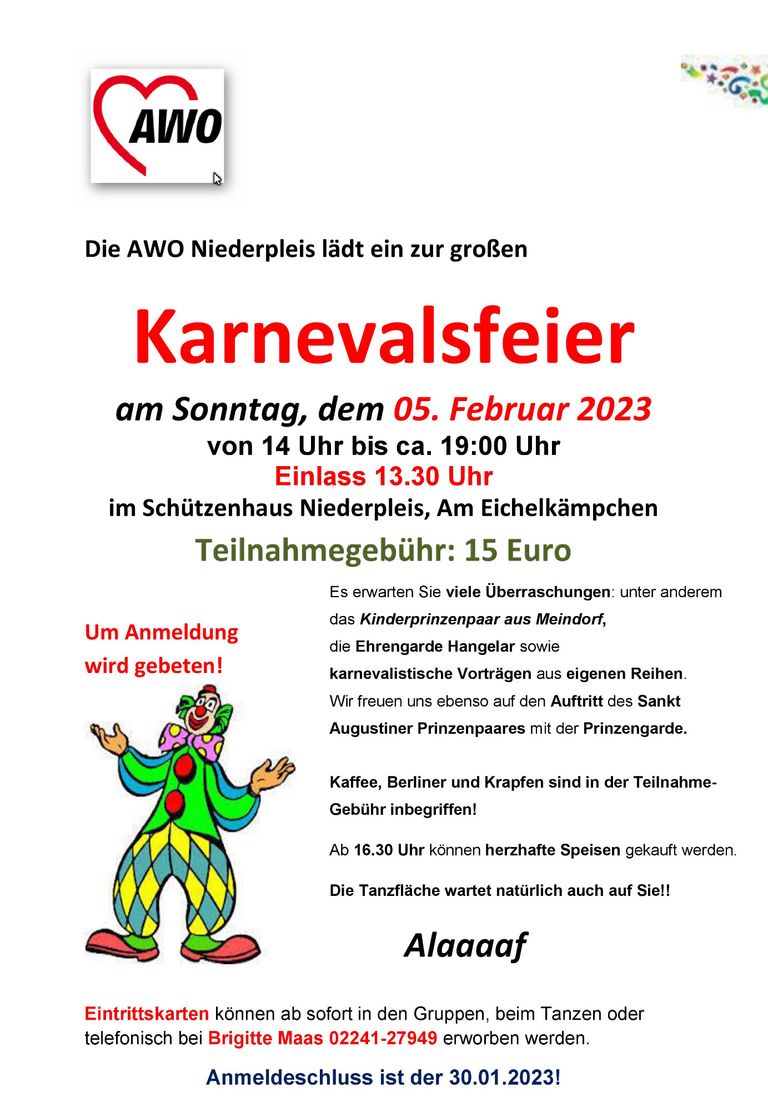 AWO

Die AWO Niederpleis lädt ein zur großen

Karnevalsfeier

am Sonntag, dem 05. Februar 2023
von 14 Uhr bis ca. 19:00 Uhr
Einlass 13.30 Uhr
im Schützenhaus Niederpleis, Am Eichelkämpchen

Teilnahmegebühr: 15 Euro

Um Anmeldung wird gebeten!

Es erwarten Sie viele Überraschungen: unter anderem das Kinderprinzenpaar aus Meindorf, die Ehrengarde Hangelar sowie karnevalistische Vorträgen aus eigenen Reihen. Wir freuen uns ebenso auf den Auftritt des Sankt Augustiner Prinzenpaares mit der Prinzengarde.

Kaffee, Berliner und Krapfen sind in der Teilnahme-Gebühr inbegriffen!

Ab 16.30 Uhr können herzhafte Speisen gekauft werden.

Die Tanzfläche wartet natürlich auch auf Sie!!

Alaaaaf

Eintrittskarten können ab sofort in den Gruppen, beim Tanzen oder telefonisch bei Brigitte Maas 02241-27949 erworben werden.

Anmeldeschluss ist der 30.01.2023!